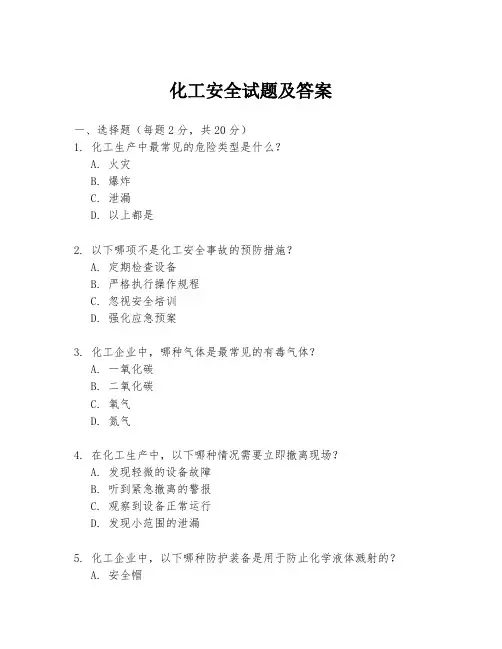 化工安全试题及答案

一、选择题（每题 2 分，共 20 分）

1. 化工生产中最常见的危险类型是什么？
A. 火灾
B. 爆炸
C. 泄漏
D. 以上都是

2. 以下哪项不是化工安全事故的预防措施？
A. 定期检查设备
B. 严格执行操作规程
C. 忽视安全培训
D. 强化应急预案

3. 化工企业中，哪种气体是最常见的有毒气体？
A. 一氧化碳
B. 二氧化碳
C. 氧气
D. 氮气

4. 在化工生产中，以下哪种情况需要立即撤离现场？
A. 发现轻微的设备故障
B. 听到紧急撤离的警报
C. 观察到设备正常运行
D. 发现小范围的泄漏

5. 化工企业中，以下哪种防护装备是用于防止化学液体溅射的？
A. 安全帽